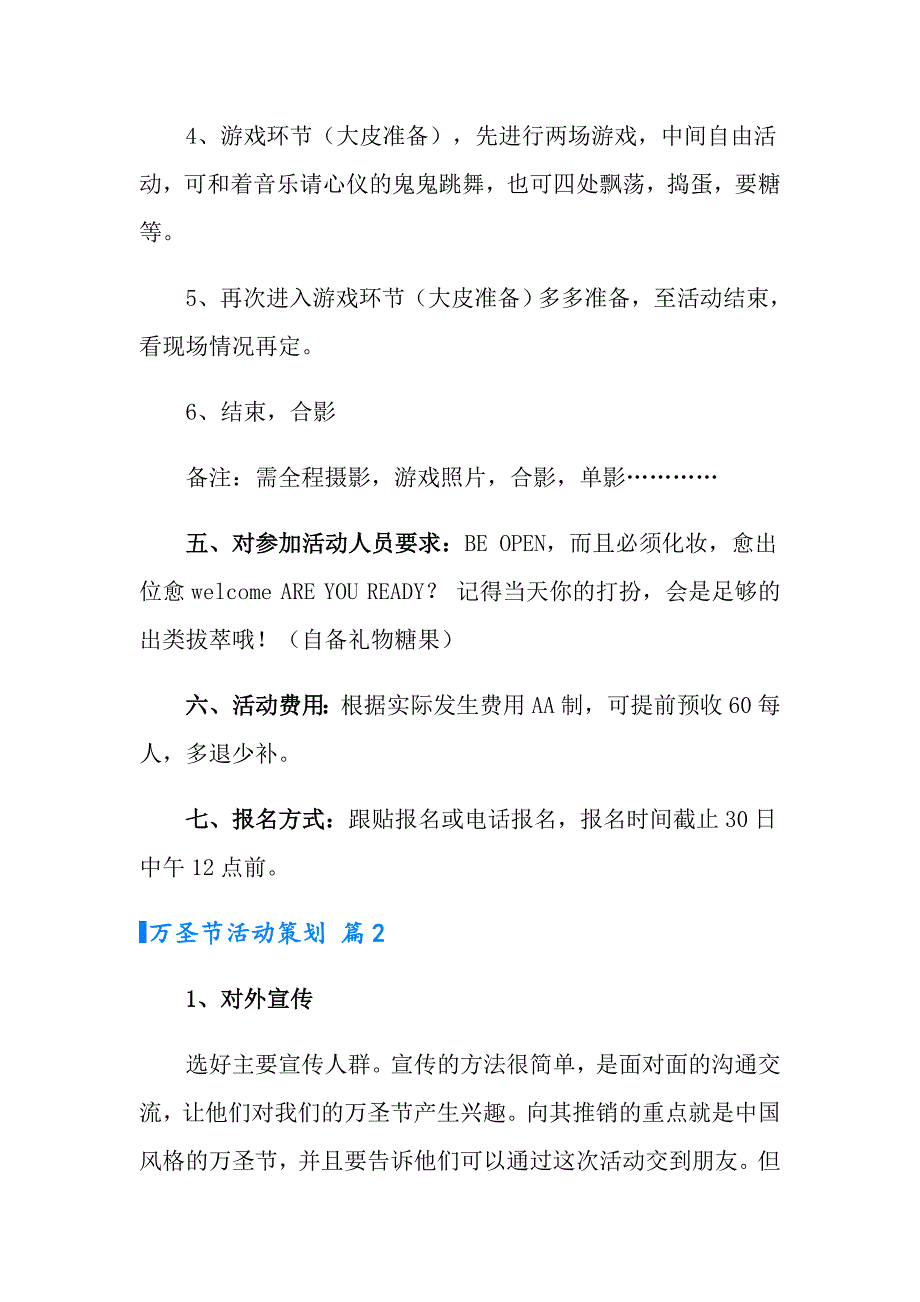 4、游戏环节（大皮准备），先进行两场游戏，中间自由活动，可和着音乐请心仪的鬼鬼跳舞，也可四处飘荡，捣蛋，要糖等。

5、再次进入游戏环节（大皮准备）多多准备，至活动结束，看现场情况再定。

6、结束，合影

备注：需全程摄影，游戏照片，合影，单影…………

五、对参加活动人员要求：BE OPEN，而且必须化妆，愈出位愈 welcome ARE YOU READY？ 记得当天你的打扮，会是足够的出类拔萃哦！（自备礼物糖果）

六、活动费用：根据实际发生费用 AA 制，可提前预收 60 每人，多退少补。

七、报名方式：跟贴报名或电话报名，报名时间截止 30 日中午 12 点前。

万圣节活动策划 篇 2

1、对外宣传

选好主要宣传人群。宣传的方法很简单，是面对面的沟通交流，让他们对我们的万圣节产生兴趣。向其推销的重点就是中国风格的万圣节，并且要告诉他们可以通过这次活动交到朋友。但